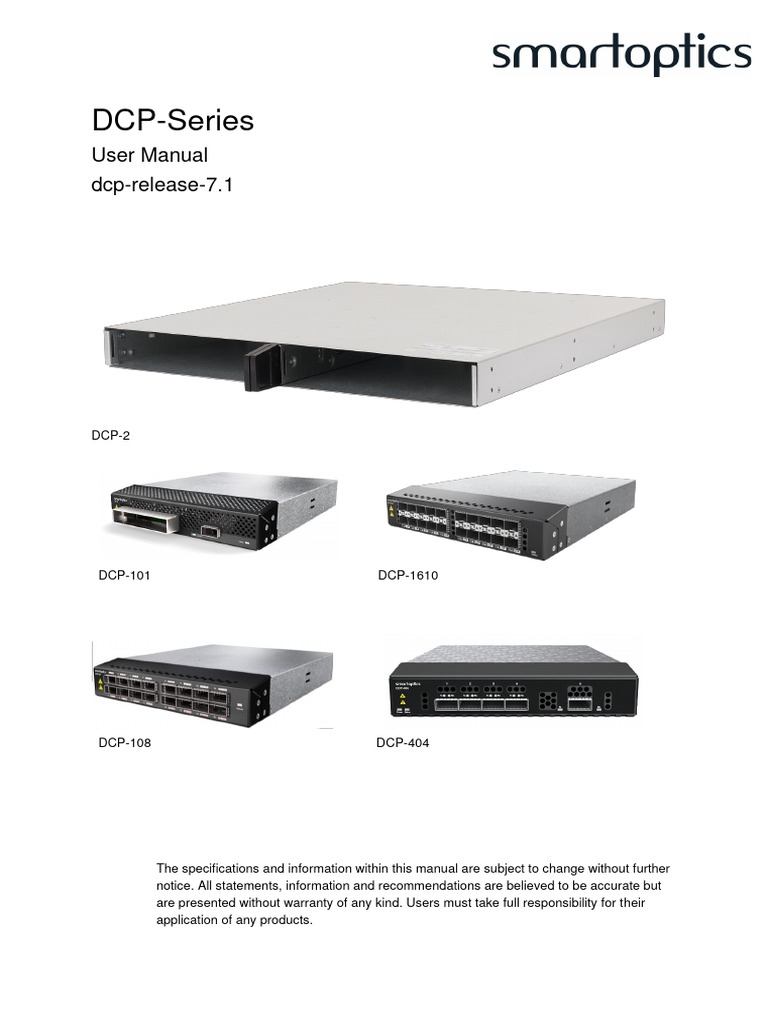 smartoptics

DCP-Series

User Manual

dcp-release-7.1

DCP-2

DCP-101

DCP-1610

DCP-108

DCP-404

The specifications and information within this manual are subject to change without further notice. All statements, information and recommendations are believed to be accurate but are presented without warranty of any kind. Users must take full responsibility for their application of any products.